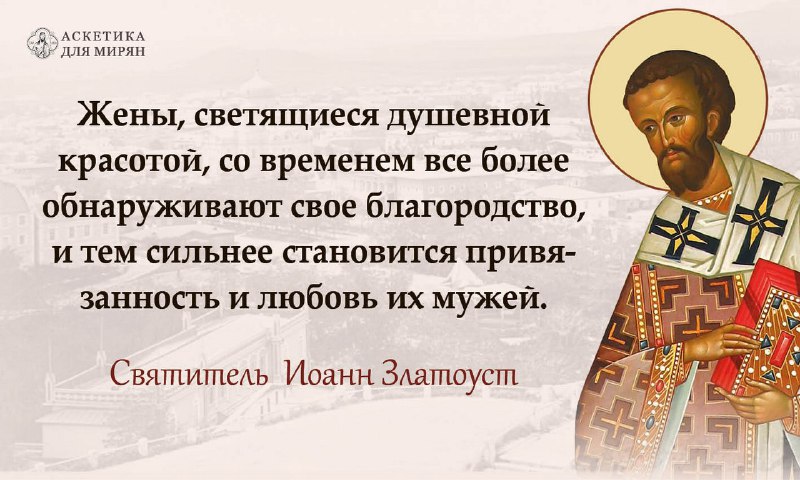 АСКЕТИКА
ДЛЯ МИРЯН

Жены, светящиеся душевной красотой, со временем все более обнаруживают свое благородство, и тем сильнее становится привязанность и любовь их мужей.

Святитель Иоанн Златоуст